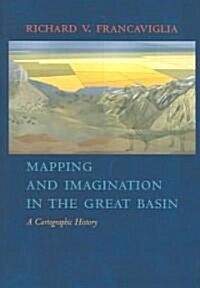 RICHARD V. FRANCAVIGLIA

MAPPING AND IMAGINATION IN THE GREAT BASIN

A Cartographic History